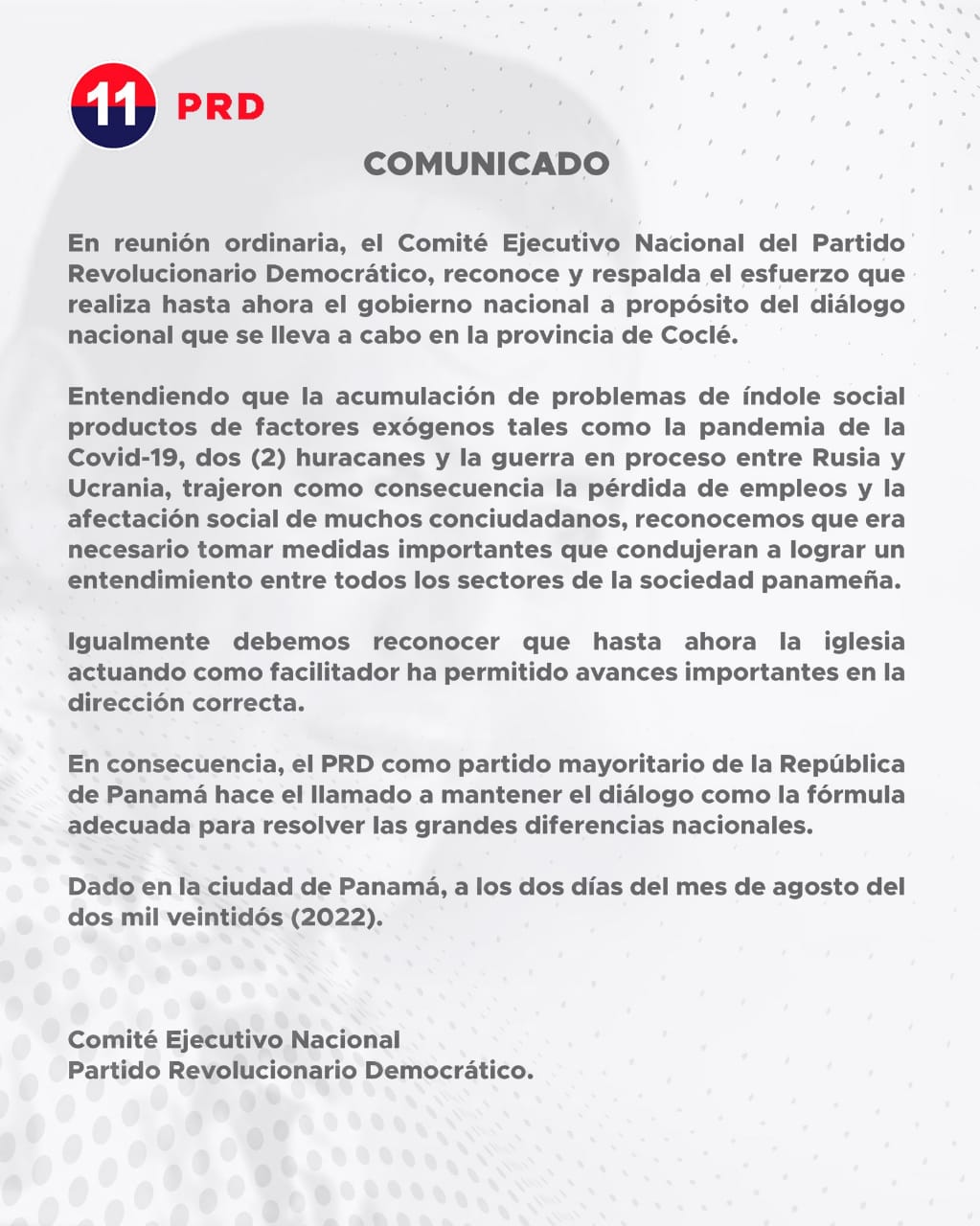 11 PRD

COMUNICADO

En reunión ordinaria, el Comité Ejecutivo Nacional del Partido Revolucionario Democrático, reconoce y respalda el esfuerzo que realiza hasta ahora el gobierno nacional a propósito del diálogo nacional que se lleva a cabo en la provincia de Coclé.

Entendiendo que la acumulación de problemas de índole social productos de factores exógenos tales como la pandemia de la Covid-19, dos (2) huracanes y la guerra en proceso entre Rusia y Ucrania, trajeron como consecuencia la pérdida de empleos y la afectación social de muchos conciudadanos, reconocemos que era necesario tomar medidas importantes que condujeran a lograr un entendimiento entre todos los sectores de la sociedad panameña.

Igualmente debemos reconocer que hasta ahora la iglesia actuando como facilitador ha permitido avances importantes en la dirección correcta.

En consecuencia, el PRD como partido mayoritario de la República de Panamá hace el llamado a mantener el diálogo como la fórmula adecuada para resolver las grandes diferencias nacionales.

Dado en la ciudad de Panamá, a los dos días del mes de agosto del dos mil veintidós (2022).

Comité Ejecutivo Nacional
Partido Revolucionario Democrático.